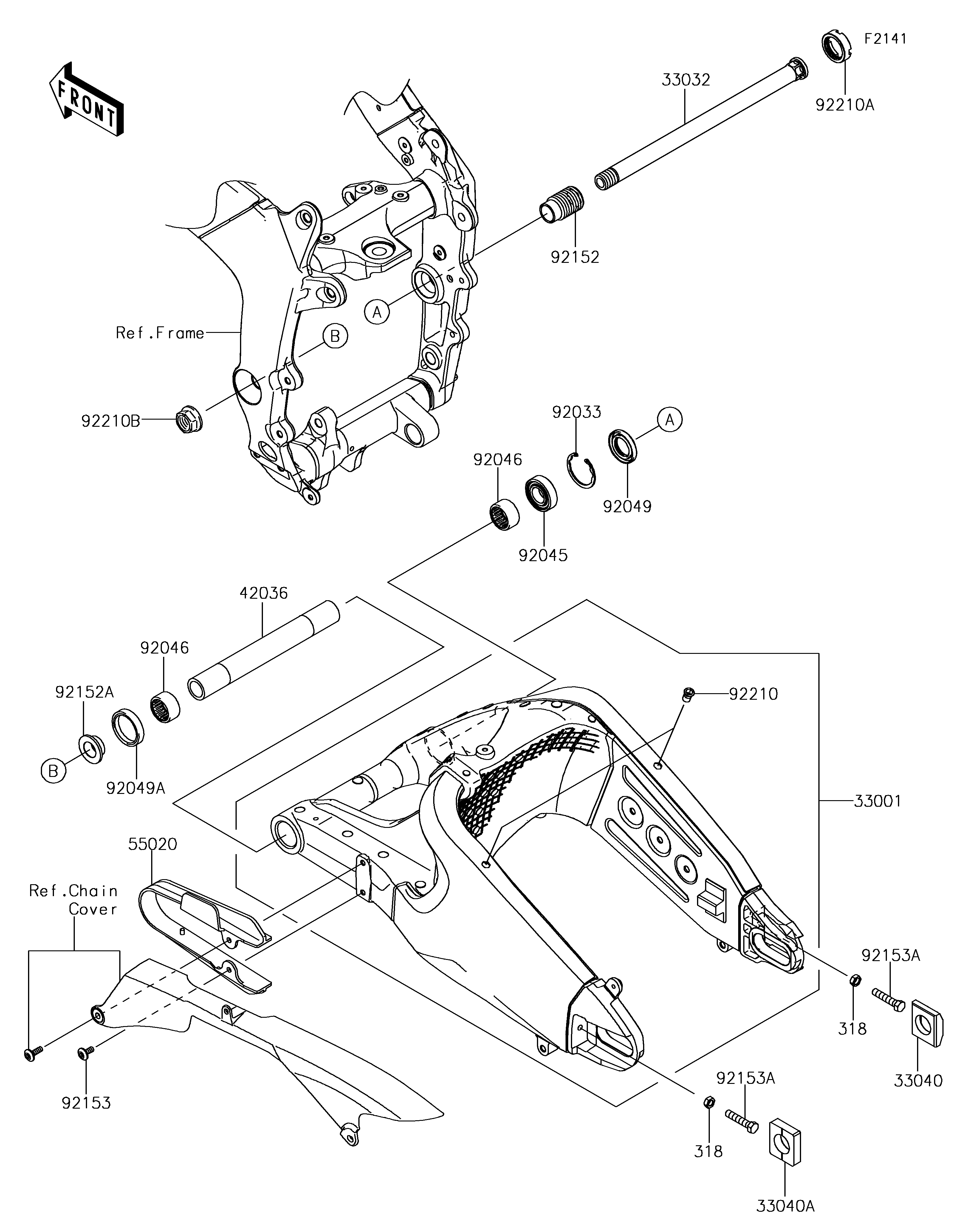 FRONT

F2141

33032

92210A

92152

A

Ref.Frame

B

92210B

92033

A

92046

92049

92045

42036

92046

92152A

B

92049A

92210

33001

55020

Ref.Chain Cover

92153A

318

33040

92153

92153A

318

33040A